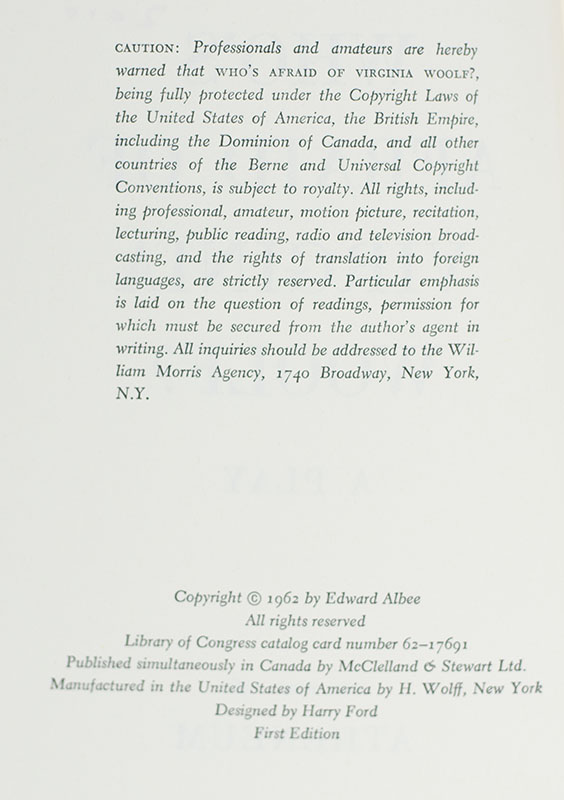 CAUTION: Professionals and amateurs are hereby warned that WHO'S AFRAID OF VIRGINIA WOOLF?, being fully protected under the Copyright Laws of the United States of America, the British Empire, including the Dominion of Canada, and all other countries of the Berne and Universal Copyright Conventions, is subject to royalty. All rights, including professional, amateur, motion picture, recitation, lecturing, public reading, radio and television broadcasting, and the rights of translation into foreign languages, are strictly reserved. Particular emphasis is laid on the question of readings, permission for which must be secured from the author's agent in writing. All inquiries should be addressed to the William Morris Agency, 1740 Broadway, New York, N.Y.

Copyright © 1962 by Edward Albee
All rights reserved
Library of Congress catalog card number 62–17691
Published simultaneously in Canada by McClelland & Stewart Ltd.
Manufactured in the United States of America by H. Wolff, New York
Designed by Harry Ford
First Edition